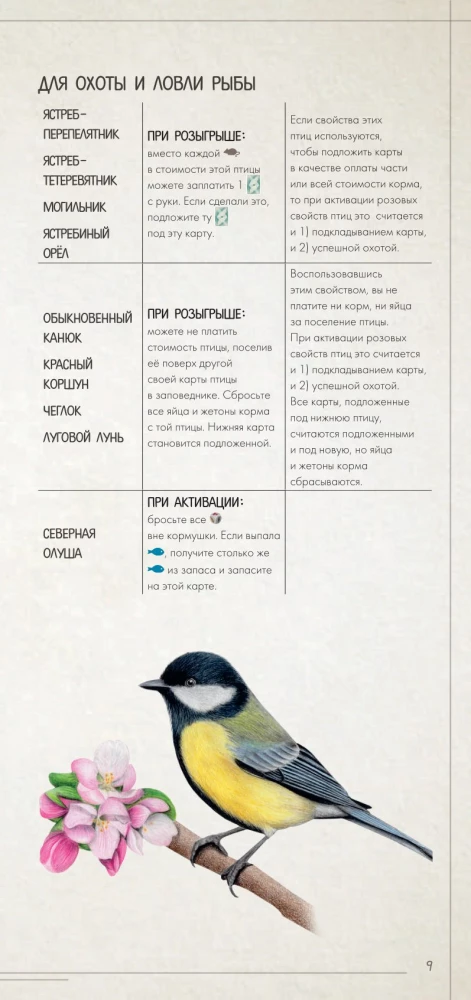 ДЛЯ ОХОТЫ И ЛОВЛИ РЫБЫ

| | | |
|---|---|---|
| ЯСТРЕБ-ПЕРЕПЕЛЯТНИК ЯСТРЕБ-ТЕТЕРЕВЯТНИК МОГИЛЬНИК ЯСТРЕБИНЫЙ ОРЁЛ | ПРИ РОЗЫГРЫШЕ: вместо каждой в стоимости этой птицы можете заплатить 1 с руки. Если сделали это, подложите ту под эту карту. | Если свойства этих птиц используются, чтобы подложить карты в качестве оплаты части или всей стоимости корма, то при активации розовых свойств птиц это считается и 1) подкладыванием карты, и 2) успешной охотой. |
| ОБЫКНОВЕННЫЙ КАНЮК КРАСНЫЙ КОРШУН ЧЕГЛОК ЛУГОВОЙ ЛУНЬ | ПРИ РОЗЫГРЫШЕ: можете не платить стоимость птицы, поселив её поверх другой своей карты птицы в заповеднике. Сбросьте все яйца и жетоны корма с той птицы. Нижняя карта становится подложенной. | Воспользовавшись этим свойством, вы не платите ни корм, ни яйца за поселение птицы. При активации розовых свойств птиц это считается и 1) подкладыванием карты, и 2) успешной охотой. Все карты, подложенные под нижнюю птицу, считаются подложенными и под новую, но яйца и жетоны корма сбрасываются. |
| СЕВЕРНАЯ ОЛУША | ПРИ АКТИВАЦИИ: бросьте все вне кормушки. Если выпала , получите столько же из запаса и запасите на этой карте. | |

9